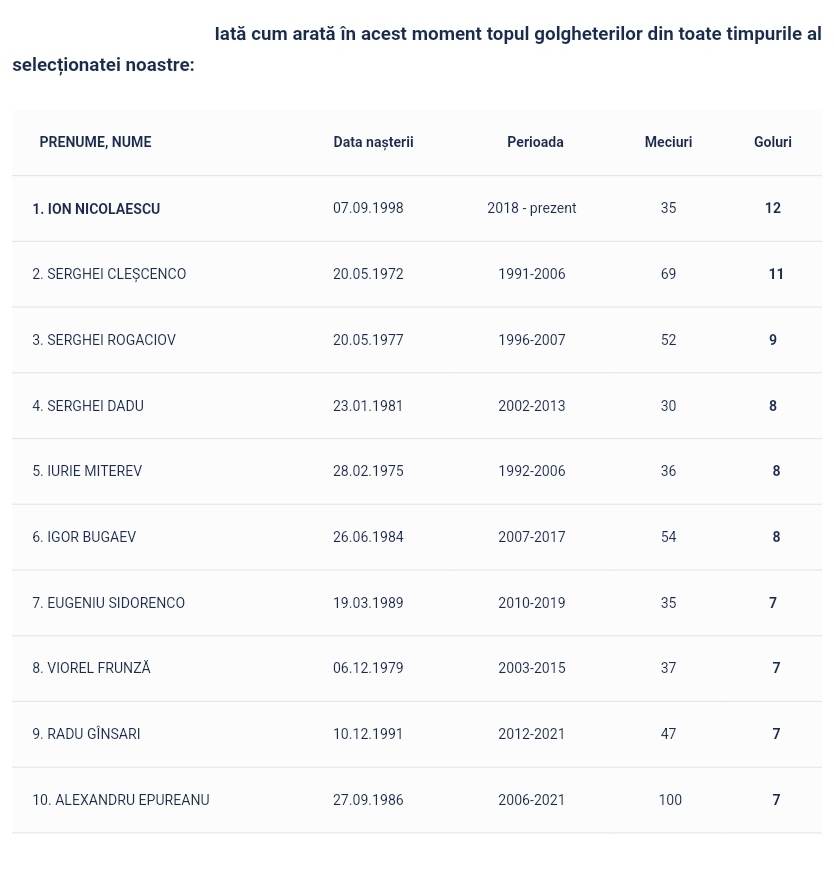 Iată cum arată în acest moment topul golgheterilor din toate timpurile al selecționatei noastre:

| PRENUME, NUME | Data nașterii | Perioada | Meciuri | Goluri |
|---|---|---|---|---|
| 1. ION NICOLAESCU | 07.09.1998 | 2018 - prezent | 35 | 12 |
| 2. SERGHEI CLEȘCENCO | 20.05.1972 | 1991-2006 | 69 | 11 |
| 3. SERGHEI ROGACIOV | 20.05.1977 | 1996-2007 | 52 | 9 |
| 4. SERGHEI DADU | 23.01.1981 | 2002-2013 | 30 | 8 |
| 5. IURIE MITEREV | 28.02.1975 | 1992-2006 | 36 | 8 |
| 6. IGOR BUGAEV | 26.06.1984 | 2007-2017 | 54 | 8 |
| 7. EUGENIU SIDORENCO | 19.03.1989 | 2010-2019 | 35 | 7 |
| 8. VIOREL FRUNZĂ | 06.12.1979 | 2003-2015 | 37 | 7 |
| 9. RADU GÎNSARI | 10.12.1991 | 2012-2021 | 47 | 7 |
| 10. ALEXANDRU EPUREANU | 27.09.1986 | 2006-2021 | 100 | 7 |